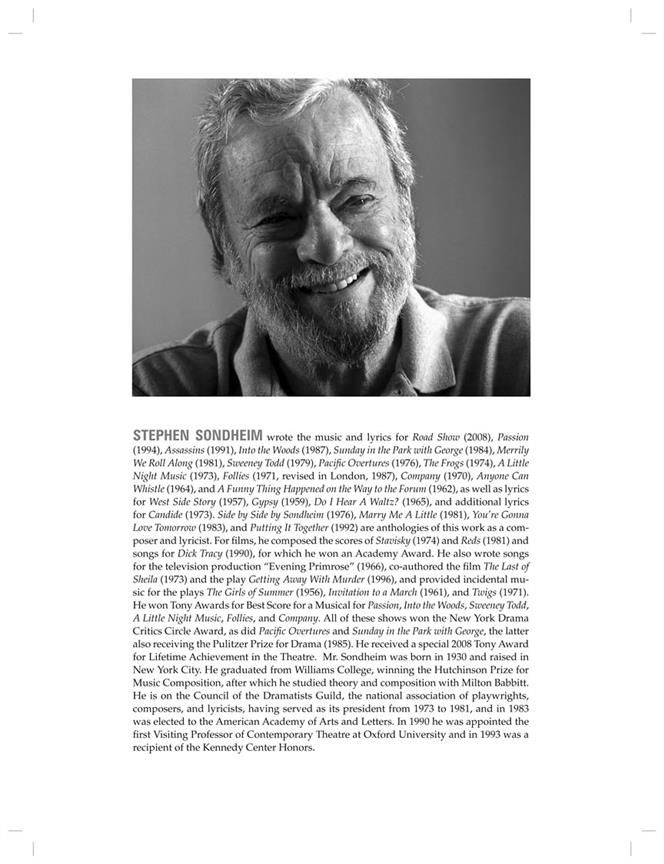 STEPHEN SONDHEIM wrote the music and lyrics for Road Show (2008), Passion (1994), Assassins (1991), Into the Woods (1987), Sunday in the Park with George (1984), Merrily We Roll Along (1981), Sweeney Todd (1979), Pacific Overtures (1976), The Frogs (1974), A Little Night Music (1973), Follies (1971, revised in London, 1987), Company (1970), Anyone Can Whistle (1964), and A Funny Thing Happened on the Way to the Forum (1962), as well as lyrics for West Side Story (1957), Gypsy (1959), Do I Hear A Waltz? (1965), and additional lyrics for Candide (1973). Side by Side by Sondheim (1976), Marry Me A Little (1981), You're Gonna Love Tomorrow (1983), and Putting It Together (1992) are anthologies of this work as a composer and lyricist. For films, he composed the scores of Stavisky (1974) and Reds (1981) and songs for Dick Tracy (1990), for which he won an Academy Award. He also wrote songs for the television production "Evening Primrose" (1966), co-authored the film The Last of Sheila (1973) and the play Getting Away With Murder (1996), and provided incidental music for the plays The Girls of Summer (1956), Invitation to a March (1961), and Twigs (1971). He won Tony Awards for Best Score for a Musical for Passion, Into the Woods, Sweeney Todd, A Little Night Music, Follies, and Company. All of these shows won the New York Drama Critics Circle Award, as did Pacific Overtures and Sunday in the Park with George, the latter also receiving the Pulitzer Prize for Drama (1985). He received a special 2008 Tony Award for Lifetime Achievement in the Theatre. Mr. Sondheim was born in 1930 and raised in New York City. He graduated from Williams College, winning the Hutchinson Prize for Music Composition, after which he studied theory and composition with Milton Babbitt. He is on the Council of the Dramatists Guild, the national association of playwrights, composers, and lyricists, having served as its president from 1973 to 1981, and in 1983 was elected to the American Academy of Arts and Letters. In 1990 he was appointed the first Visiting Professor of Contemporary Theatre at Oxford University and in 1993 was a recipient of the Kennedy Center Honors.